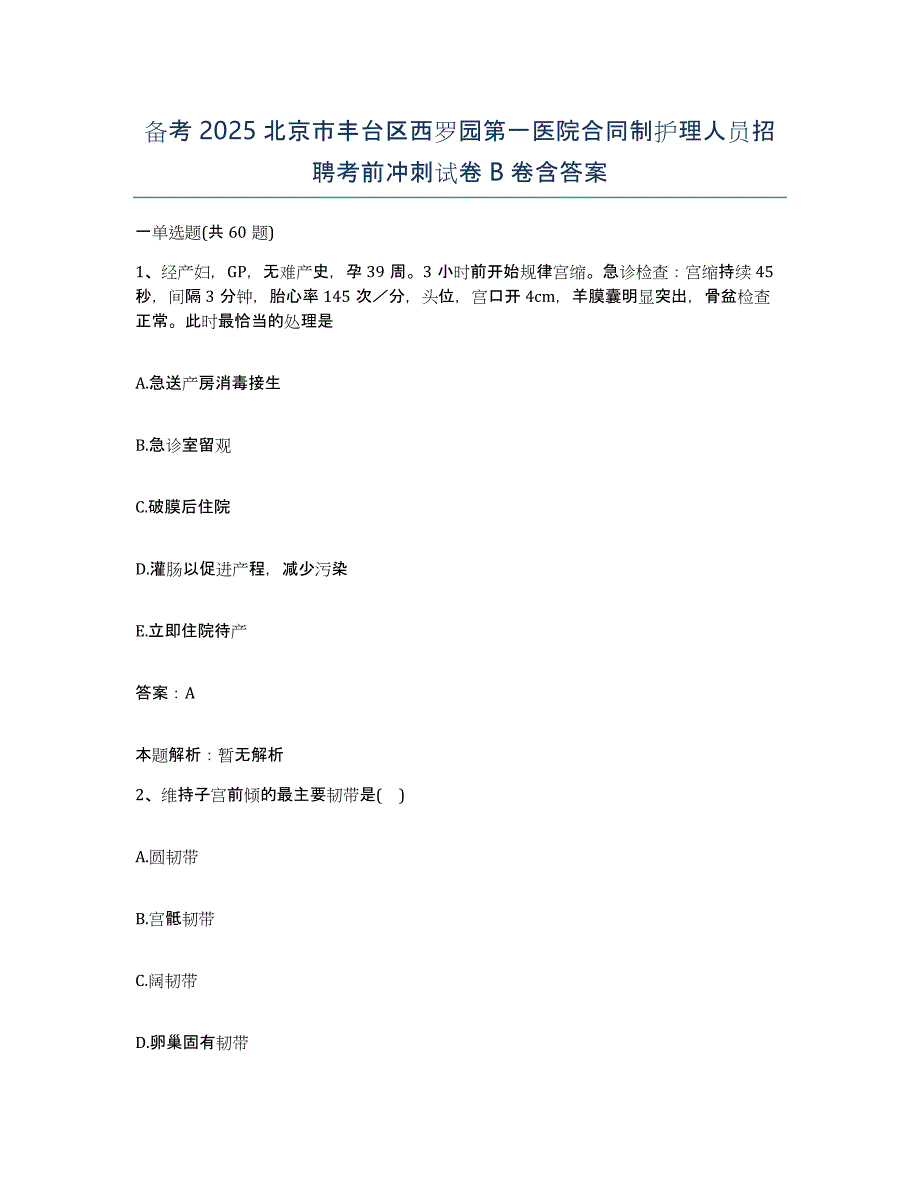 备考 2025 北京市丰台区西罗园第一医院合同制护理人员招聘考前冲刺试卷 B 卷含答案

一单选题(共 60 题)

1、经产妇，GP，无难产史，孕 39 周。3 小时前开始规律宫缩。急诊检查：宫缩持续 45 秒，间隔 3 分钟，胎心率 145 次／分，头位，宫口开 4cm，羊膜囊明显突出，骨盆检查正常。此时最恰当的处理是

A.急送产房消毒接生

B.急诊室留观

C.破膜后住院

D.灌肠以促进产程，减少污染

E.立即住院待产

答案：A

本题解析：暂无解析

2、维持子宫前倾的最主要韧带是(　)

A.圆韧带

B.宫骶韧带

C.阔韧带

D.卵巢固有韧带